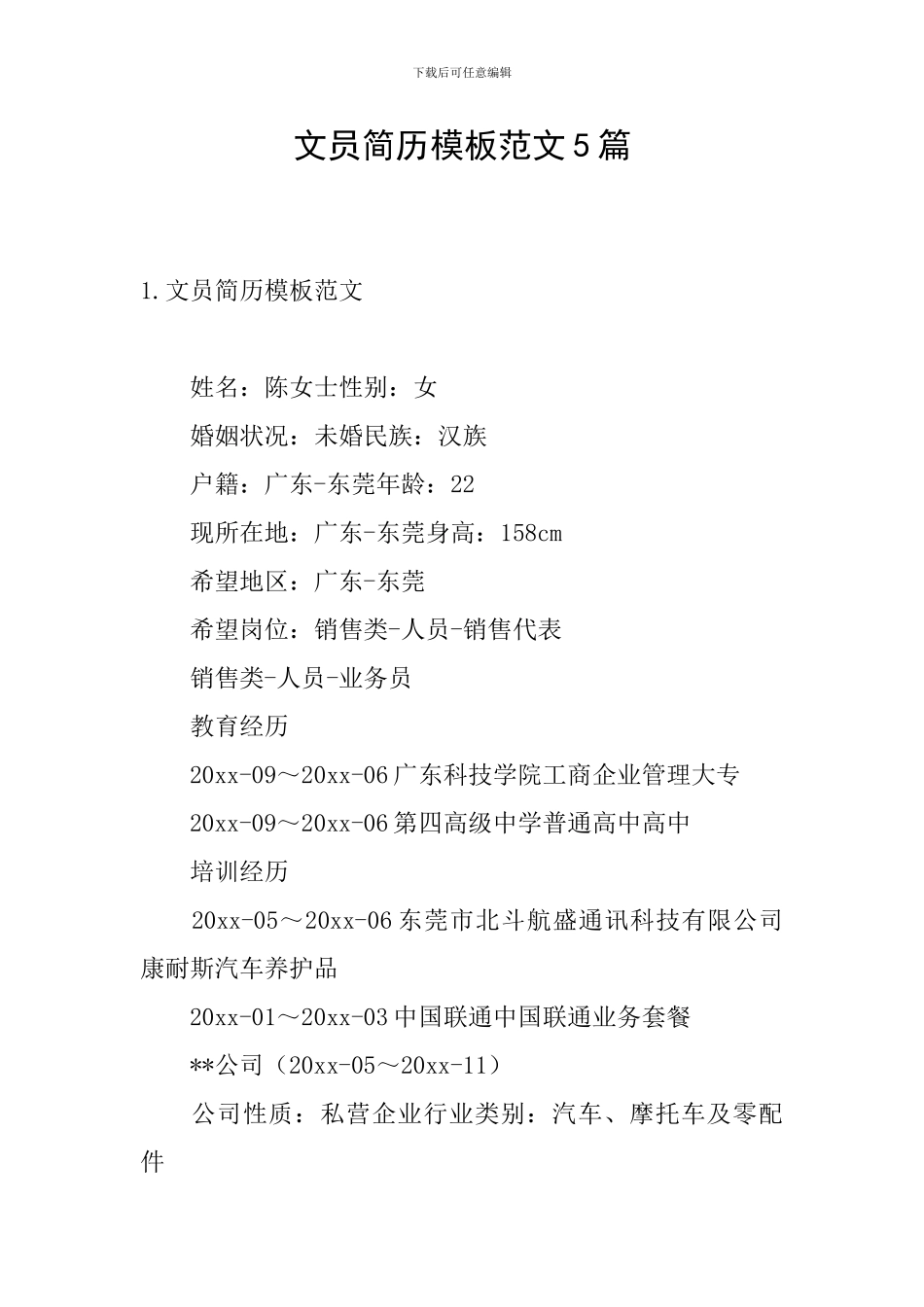 下载后可任意编辑

文员简历模板范文5篇

1.文员简历模板范文

姓名：陈女士性别：女

婚姻状况：未婚民族：汉族

户籍：广东-东莞年龄：22

现所在地：广东-东莞身高：158cm

希望地区：广东-东莞

希望岗位：销售类-人员-销售代表

销售类-人员-业务员

教育经历

20xx-09～20xx-06广东科技学院工商企业管理大专

20xx-09～20xx-06第四高级中学普通高中高中

培训经历

20xx-05～20xx-06东莞市北斗航盛通讯科技有限公司康耐斯汽车养护品

20xx-01～20xx-03中国联通中国联通业务套餐

**公司（20xx-05～20xx-11）

公司性质：私营企业行业类别：汽车、摩托车及零配件